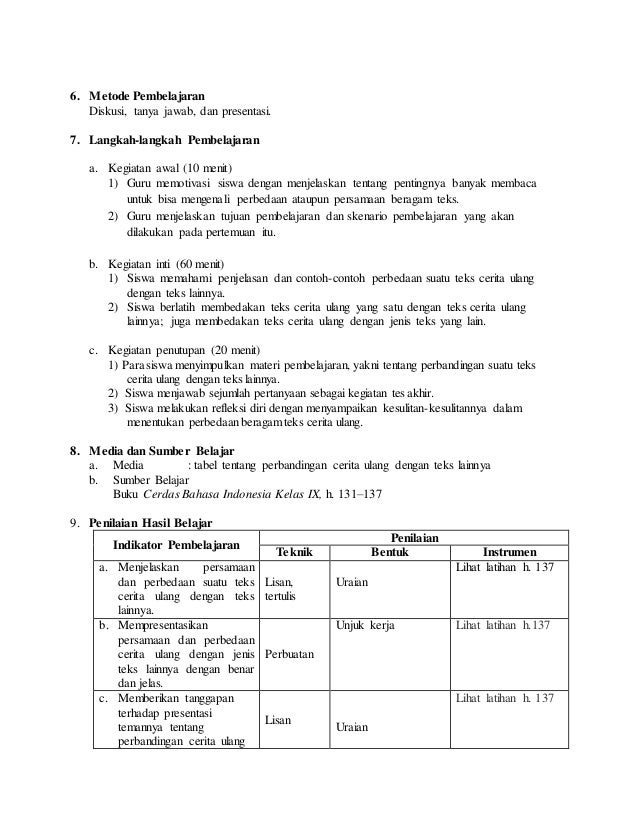 6. Metode Pembelajaran
Diskusi, tanya jawab, dan presentasi.

7. Langkah-langkah Pembelajaran

a. Kegiatan awal (10 menit)
1) Guru memotivasi siswa dengan menjelaskan tentang pentingnya banyak membaca untuk bisa mengenali perbedaan ataupun persamaan beragam teks.
2) Guru menjelaskan tujuan pembelajaran dan skenario pembelajaran yang akan dilakukan pada pertemuan itu.

b. Kegiatan inti (60 menit)
1) Siswa memahami penjelasan dan contoh-contoh perbedaan suatu teks cerita ulang dengan teks lainnya.
2) Siswa berlatih membedakan teks cerita ulang yang satu dengan teks cerita ulang lainnya; juga membedakan teks cerita ulang dengan jenis teks yang lain.

c. Kegiatan penutupan (20 menit)
1) Para siswa menyimpulkan materi pembelajaran, yakni tentang perbandingan suatu teks cerita ulang dengan teks lainnya.
2) Siswa menjawab sejumlah pertanyaan sebagai kegiatan tes akhir.
3) Siswa melakukan refleksi diri dengan menyampaikan kesulitan-kesulitannya dalam menentukan perbedaan beragam teks cerita ulang.

8. Media dan Sumber Belajar
a. Media : tabel tentang perbandingan cerita ulang dengan teks lainnya
b. Sumber Belajar
Buku Cerdas Bahasa Indonesia Kelas IX, h. 131–137

9. Penilaian Hasil Belajar

| Indikator Pembelajaran | Penilaian | | |
|---|---|---|---|
| | Teknik | Bentuk | Instrumen |
| a. Menjelaskan persamaan dan perbedaan suatu teks cerita ulang dengan teks lainnya. | Lisan, tertulis | Uraian | Lihat latihan h. 137 |
| b. Mempresentasikan persamaan dan perbedaan cerita ulang dengan jenis teks lainnya dengan benar dan jelas. | Perbuatan | Unjuk kerja | Lihat latihan h. 137 |
| c. Memberikan tanggapan terhadap presentasi temannya tentang perbandingan cerita ulang | Lisan | Uraian | Lihat latihan h. 137 |